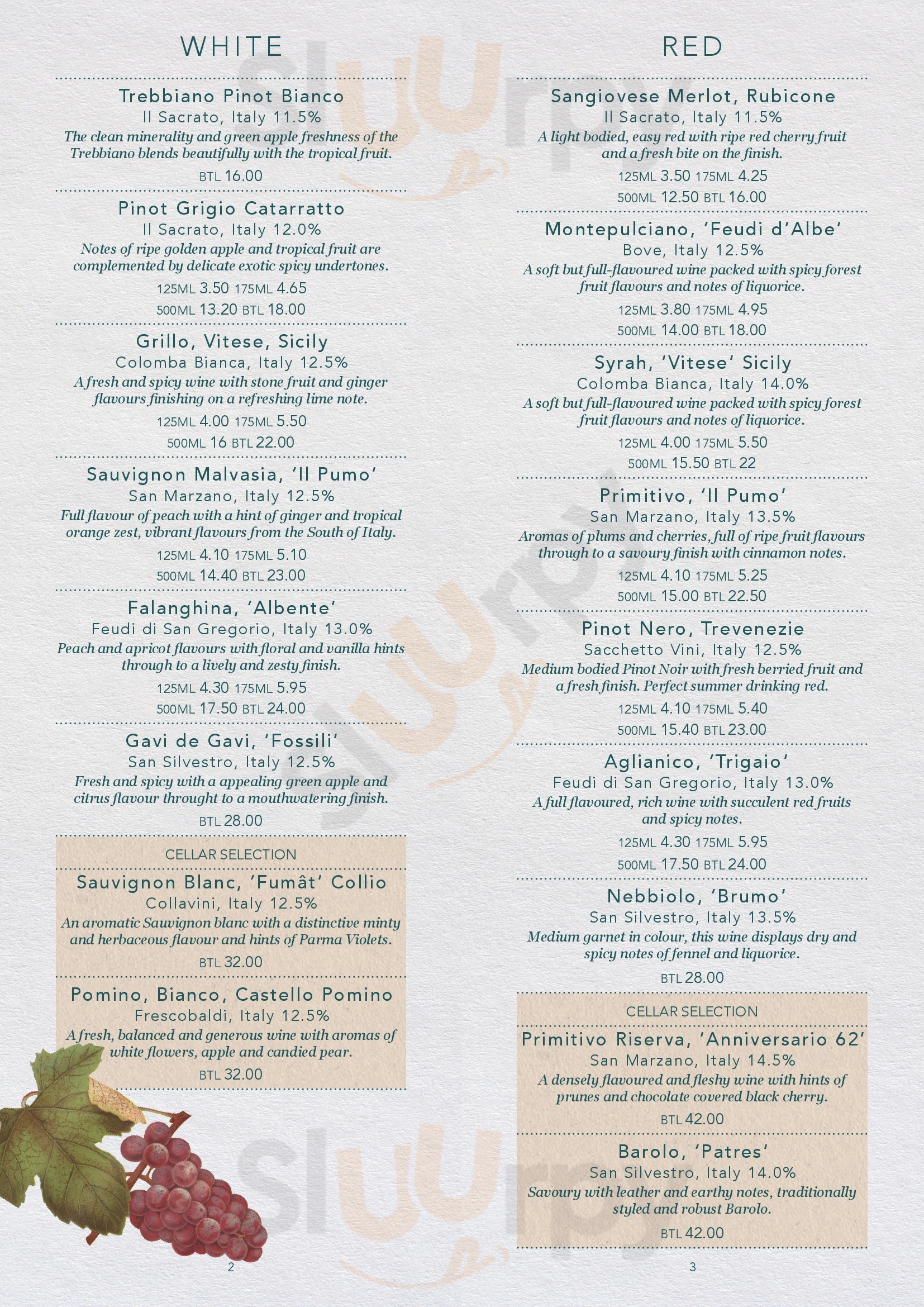 WHITE

Trebbiano Pinot Bianco
Il Sacrato, Italy 11.5%
The clean minerality and green apple freshness of the Trebbiano blends beautifully with the tropical fruit.
BTL 16.00

Pinot Grigio Catarratto
Il Sacrato, Italy 12.0%
Notes of ripe golden apple and tropical fruit are complemented by delicate exotic spicy undertones.
125ML 3.50 175ML 4.65
500ML 13.20 BTL 18.00

Grillo, Vitese, Sicily
Colomba Bianca, Italy 12.5%
A fresh and spicy wine with stone fruit and ginger flavours finishing on a refreshing lime note.
125ML 4.00 175ML 5.50
500ML 16 BTL 22.00

Sauvignon Malvasia, 'Il Pumo'
San Marzano, Italy 12.5%
Full flavour of peach with a hint of ginger and tropical orange zest, vibrant flavours from the South of Italy.
125ML 4.10 175ML 5.10
500ML 14.40 BTL 23.00

Falanghina, 'Albente'
Feudi di San Gregorio, Italy 13.0%
Peach and apricot flavours with floral and vanilla hints through to a lively and zesty finish.
125ML 4.30 175ML 5.95
500ML 17.50 BTL 24.00

Gavi de Gavi, 'Fossili'
San Silvestro, Italy 12.5%
Fresh and spicy with a appealing green apple and citrus flavour throught to a mouthwatering finish.
BTL 28.00

CELLAR SELECTION

Sauvignon Blanc, 'Fumât' Collio
Collavini, Italy 12.5%
An aromatic Sauvignon blanc with a distinctive minty and herbaceous flavour and hints of Parma Violets.
BTL 32.00

Pomino, Bianco, Castello Pomino
Frescobaldi, Italy 12.5%
A fresh, balanced and generous wine with aromas of white flowers, apple and candied pear.
BTL 32.00

2

RED

Sangiovese Merlot, Rubicone
Il Sacrato, Italy 11.5%
A light bodied, easy red with ripe red cherry fruit and a fresh bite on the finish.
125ML 3.50 175ML 4.25
500ML 12.50 BTL 16.00

Montepulciano, 'Feudi d'Albe'
Bove, Italy 12.5%
A soft but full-flavoured wine packed with spicy forest fruit flavours and notes of liquorice.
125ML 3.80 175ML 4.95
500ML 14.00 BTL 18.00

Syrah, 'Vitese' Sicily
Colomba Bianca, Italy 14.0%
A soft but full-flavoured wine packed with spicy forest fruit flavours and notes of liquorice.
125ML 4.00 175ML 5.50
500ML 15.50 BTL 22

Primitivo, 'Il Pumo'
San Marzano, Italy 13.5%
Aromas of plums and cherries, full of ripe fruit flavours through to a savoury finish with cinnamon notes.
125ML 4.10 175ML 5.25
500ML 15.00 BTL 22.50

Pinot Nero, Trevenezie
Sacchetto Vini, Italy 12.5%
Medium bodied Pinot Noir with fresh berried fruit and a fresh finish. Perfect summer drinking red.
125ML 4.10 175ML 5.40
500ML 15.40 BTL 23.00

Aglianico, 'Trigaio'
Feudi di San Gregorio, Italy 13.0%
A full flavoured, rich wine with succulent red fruits and spicy notes.
125ML 4.30 175ML 5.95
500ML 17.50 BTL 24.00

Nebbiolo, 'Brumo'
San Silvestro, Italy 13.5%
Medium garnet in colour, this wine displays dry and spicy notes of fennel and liquorice.
BTL 28.00

CELLAR SELECTION

Primitivo Riserva, 'Anniversario 62'
San Marzano, Italy 14.5%
A densely flavoured and fleshy wine with hints of prunes and chocolate covered black cherry.
BTL 42.00

Barolo, 'Patres'
San Silvestro, Italy 14.0%
Savoury with leather and earthy notes, traditionally styled and robust Barolo.
BTL 42.00

3